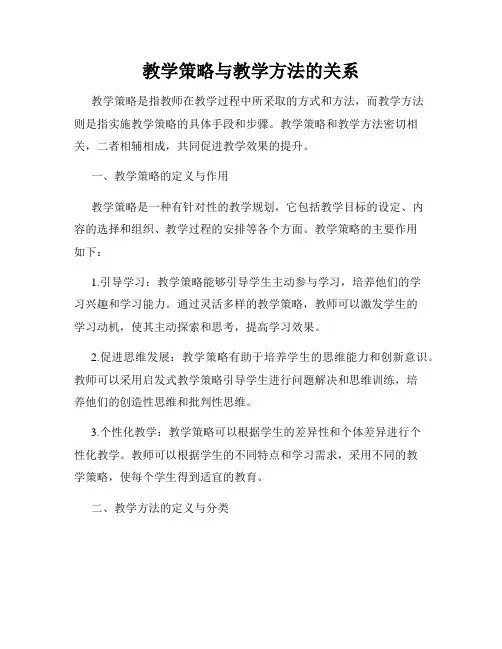 教学策略与教学方法的关系

教学策略是指教师在教学过程中所采取的方式和方法，而教学方法则是指实施教学策略的具体手段和步骤。教学策略和教学方法密切相关，二者相辅相成，共同促进教学效果的提升。

一、教学策略的定义与作用

教学策略是一种有针对性的教学规划，它包括教学目标的设定、内容的选择和组织、教学过程的安排等各个方面。教学策略的主要作用如下：

1.引导学习：教学策略能够引导学生主动参与学习，培养他们的学习兴趣和学习能力。通过灵活多样的教学策略，教师可以激发学生的学习动机，使其主动探索和思考，提高学习效果。

2.促进思维发展：教学策略有助于培养学生的思维能力和创新意识。教师可以采用启发式教学策略引导学生进行问题解决和思维训练，培养他们的创造性思维和批判性思维。

3.个性化教学：教学策略可以根据学生的差异性和个体差异进行个性化教学。教师可以根据学生的不同特点和学习需求，采用不同的教学策略，使每个学生得到适宜的教育。

二、教学方法的定义与分类